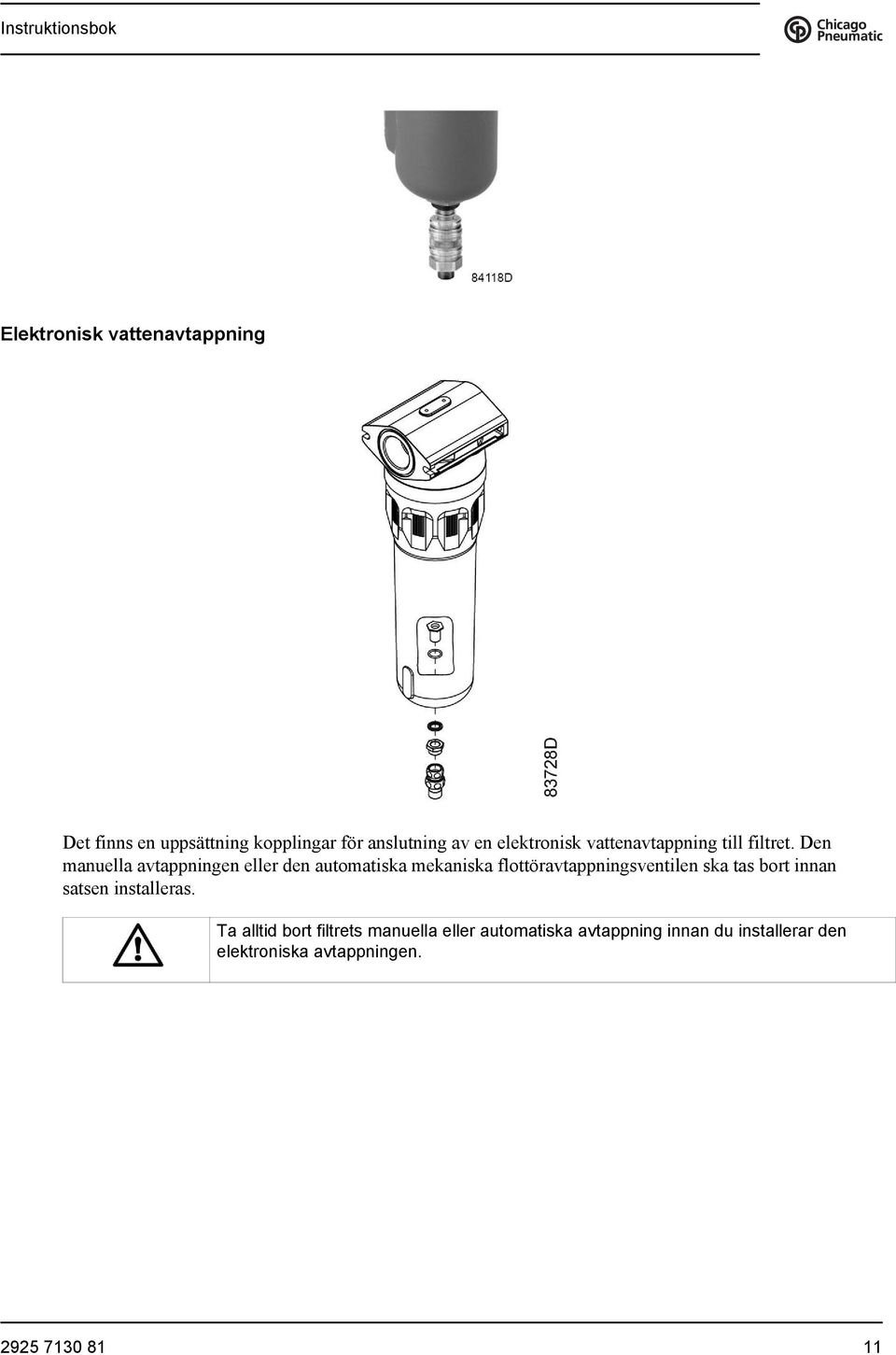 Instruktionsbok

Chicago Pneumatic

84118D

Elektronisk vattenavtappning

83728D

Det finns en uppsättning kopplingar för anslutning av en elektronisk vattenavtappning till filtret. Den manuella avtappningen eller den automatiska mekaniska flottöravtappningsventilen ska tas bort innan satsen installeras.

Ta alltid bort filtrets manuella eller automatiska avtappning innan du installerar den elektroniska avtappningen.

2925 7130 81

11